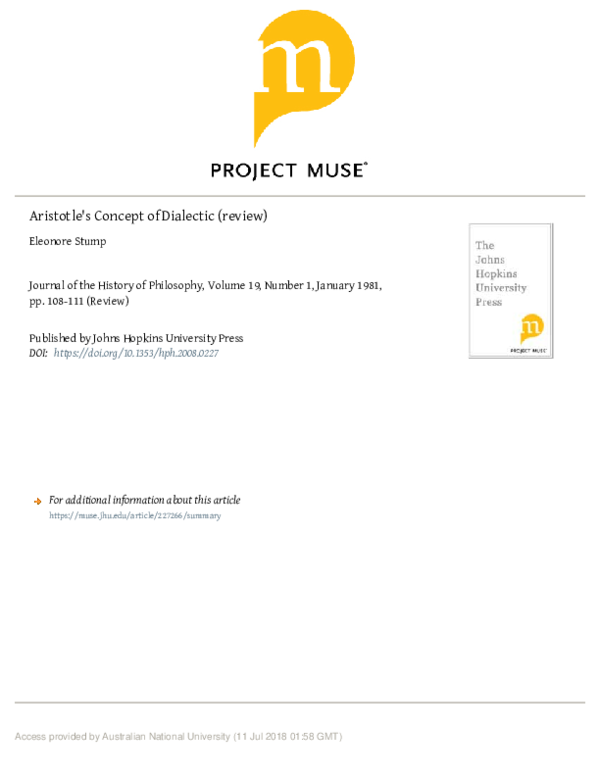 m

PROJECT MUSE®

Aristotle's Concept of Dialectic (review)

Eleonore Stump

Journal of the History of Philosophy, Volume 19, Number 1, January 1981, pp. 108-111 (Review)

Published by Johns Hopkins University Press
DOI: https://doi.org/10.1353/hph.2008.0227

The Johns Hopkins University Press

m

PROJECT MUSE

For additional information about this article
https://muse.jhu.edu/article/227266/summary

Access provided by Australian National University (11 Jul 2018 01:58 GMT)